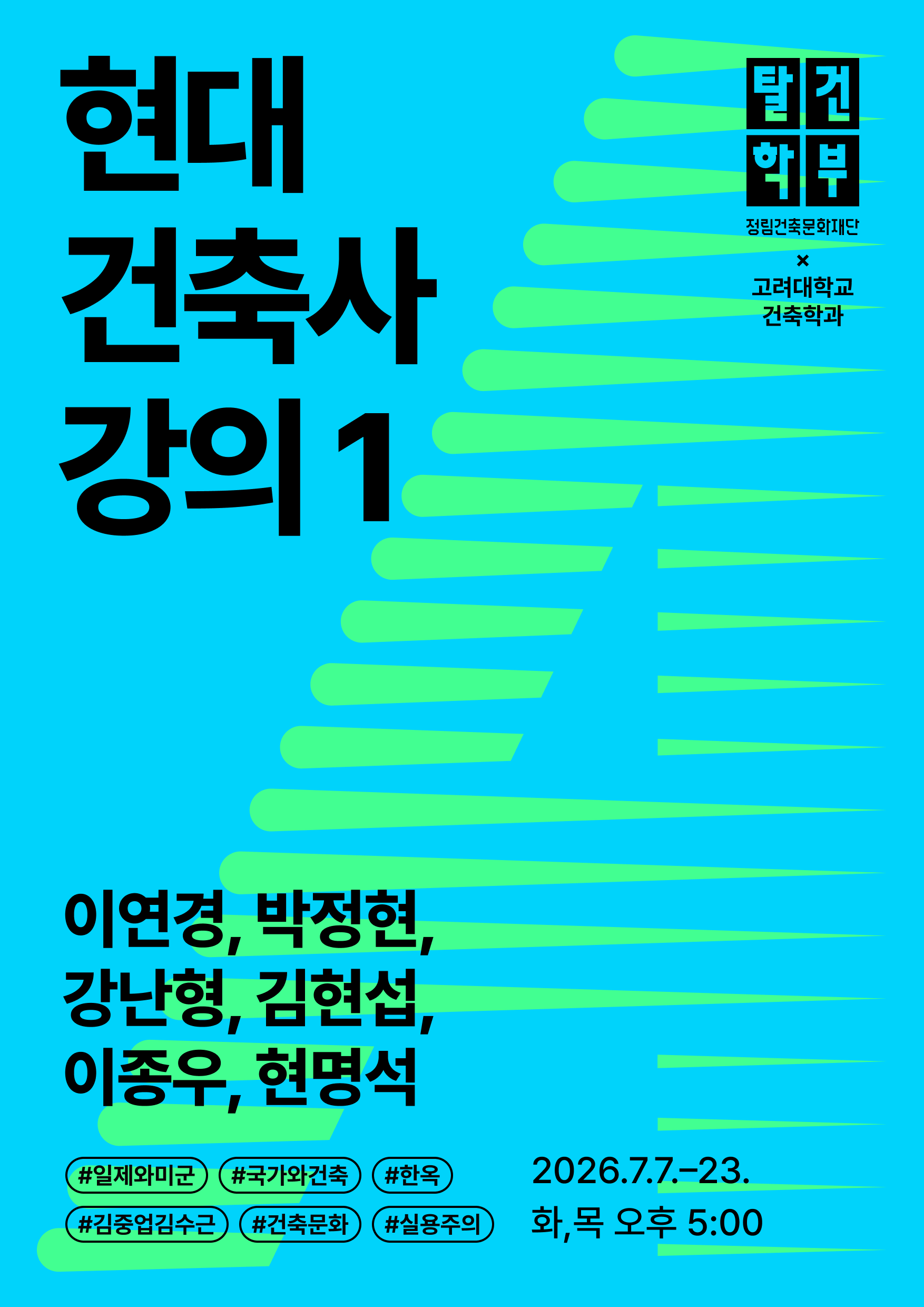 현대
건축사
강의 1

탈건
학부

정림건축문화재단
×
고려대학교
건축학과

이연경, 박정현,
강난형, 김현섭,
이종우, 현명석

#일제와미군 #국가와건축 #한옥
#김중업김수근 #건축문화 #실용주의

2026.7.7.–23.
화,목 오후 5:00